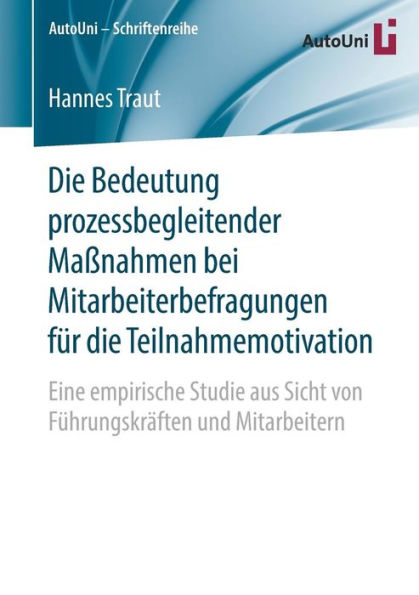 AutoUni – Schriftenreihe

AutoUni

Hannes Traut

Die Bedeutung prozessbegleitender Maßnahmen bei Mitarbeiterbefragungen für die Teilnahmemotivation

Eine empirische Studie aus Sicht von Führungskräften und Mitarbeitern